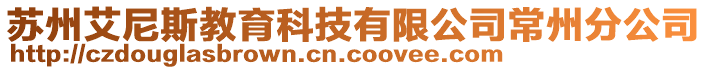 苏州艾尼斯教育科技有限公司常州分公司
http://czdouglasbrown.cn.coovee.com